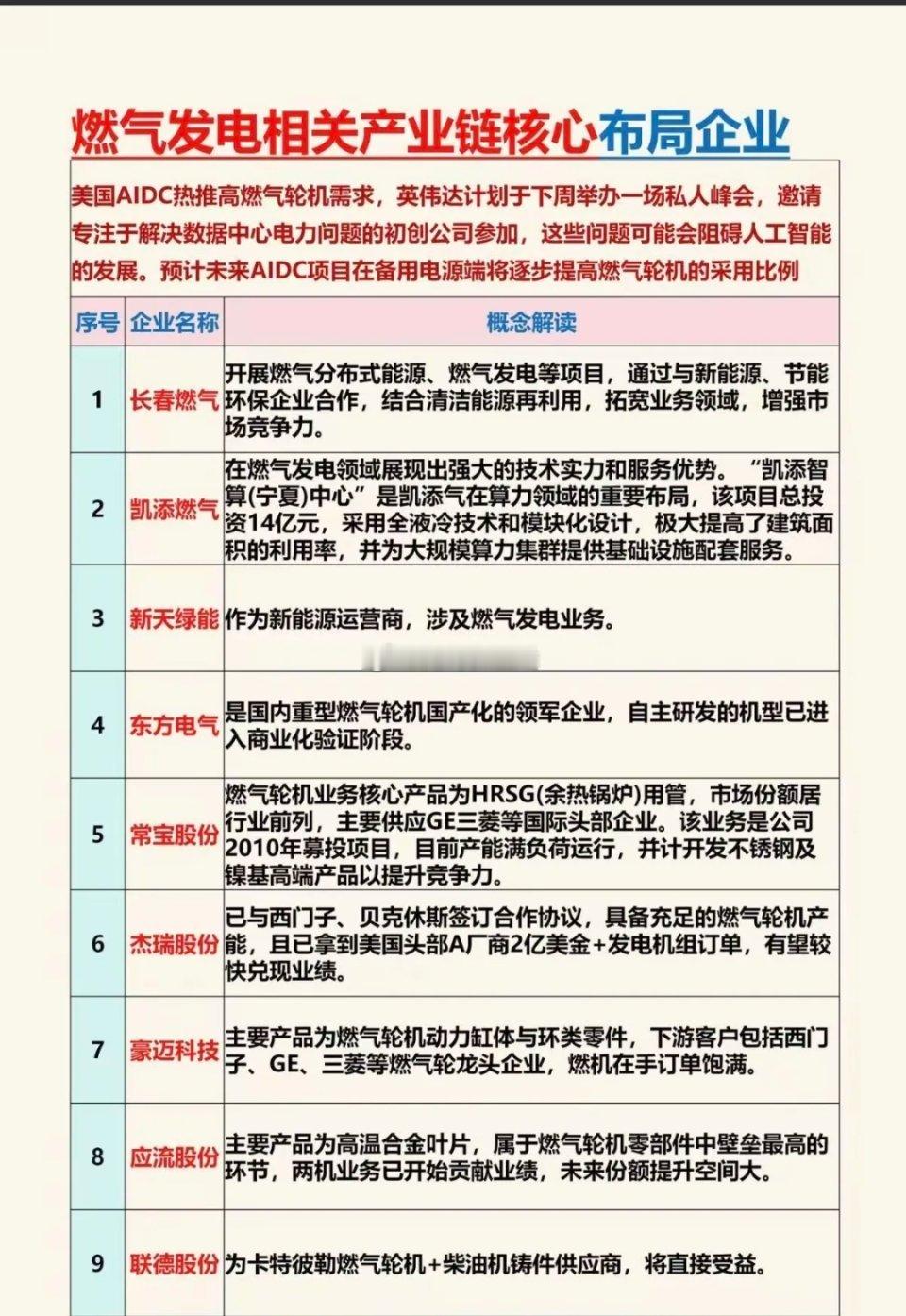 燃气发电相关产业链核心布局企业

美国AIDC热推高燃气轮机需求，英伟达计划于下周举办一场私人峰会，邀请专注于解决数据中心电力问题的初创公司参加，这些问题可能会阻碍人工智能的发展。预计未来AIDC项目在备用电源端将逐步提高燃气轮机的采用比例

| 序号 | 企业名称 | 概念解读 |
|---|---|---|
| 1 | 长春燃气 | 开展燃气分布式能源、燃气发电等项目，通过与新能源、节能环保企业合作，结合清洁能源再利用，拓宽业务领域，增强市场竞争力。 |
| 2 | 凯添燃气 | 在燃气发电领域展现出强大的技术实力和服务优势。“凯添智算(宁夏)中心”是凯添气在算力领域的重要布局，该项目总投资14亿元，采用全液冷技术和模块化设计，极大提高了建筑面积的利用率，并为大规模算力集群提供基础设施配套服务。 |
| 3 | 新天绿能 | 作为新能源运营商，涉及燃气发电业务。 |
| 4 | 东方电气 | 是国内重型燃气轮机国产化的领军企业，自主研发的机型已进入商业化验证阶段。 |
| 5 | 常宝股份 | 燃气轮机业务核心产品为HRSG(余热锅炉)用管，市场份额居行业前列，主要供应GE三菱等国际头部企业。该业务是公司2010年募投项目，目前产能满负荷运行，并计开发不锈钢及镍基高端产品以提升竞争力。 |
| 6 | 杰瑞股份 | 已与西门子、贝克休斯签订合作协议，具备充足的燃气轮机产能，且已拿到美国头部A厂商2亿美金+发电机组订单，有望较快兑现业绩。 |
| 7 | 豪迈科技 | 主要产品为燃气轮机动力缸体与环类零件，下游客户包括西门子、GE、三菱等燃气轮龙头企业，燃机在手订单饱满。 |
| 8 | 应流股份 | 主要产品为高温合金叶片，属于燃气轮机零部件中壁垒最高的环节，两机业务已开始贡献业绩，未来份额提升空间大。 |
| 9 | 联德股份 | 为卡特彼勒燃气轮机+柴油机铸件供应商，将直接受益。 |